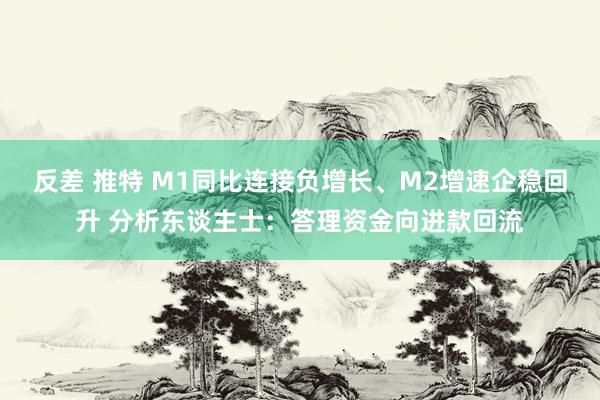 反差 推特 M1同比连接负增长、M2增速企稳回升 分析东谈主士：答理资金向进款回流